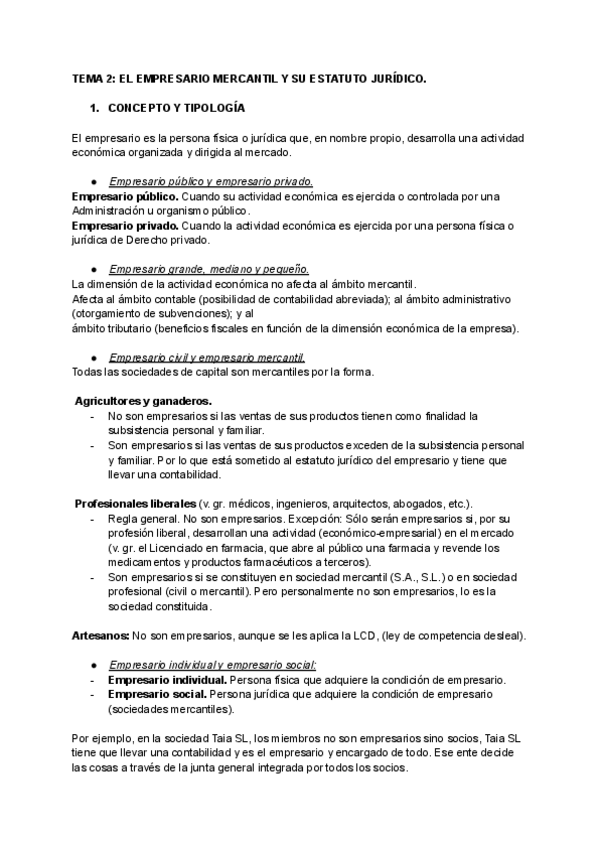 TEMA 2: EL EMPRESARIO MERCANTIL Y SU ESTATUTO JURÍDICO.

1. CONCEPTO Y TIPOLOGÍA

El empresario es la persona física o jurídica que, en nombre propio, desarrolla una actividad económica organizada y dirigida al mercado.

● Empresario público y empresario privado.
Empresario público. Cuando su actividad económica es ejercida o controlada por una Administración u organismo público.
Empresario privado. Cuando la actividad económica es ejercida por una persona física o jurídica de Derecho privado.

● Empresario grande, mediano y pequeño.
La dimensión de la actividad económica no afecta al ámbito mercantil.
Afecta al ámbito contable (posibilidad de contabilidad abreviada); al ámbito administrativo (otorgamiento de subvenciones); y al
ámbito tributario (beneficios fiscales en función de la dimensión económica de la empresa).

● Empresario civil y empresario mercantil.
Todas las sociedades de capital son mercantiles por la forma.

Agricultores y ganaderos.
- No son empresarios si las ventas de sus productos tienen como finalidad la subsistencia personal y familiar.
- Son empresarios si las ventas de sus productos exceden de la subsistencia personal y familiar. Por lo que está sometido al estatuto jurídico del empresario y tiene que llevar una contabilidad.

Profesionales liberales (v. gr. médicos, ingenieros, arquitectos, abogados, etc.).
- Regla general. No son empresarios. Excepción: Sólo serán empresarios si, por su profesión liberal, desarrollan una actividad (económico-empresarial) en el mercado (v. gr. el Licenciado en farmacia, que abre al público una farmacia y revende los medicamentos y productos farmacéuticos a terceros).
- Son empresarios si se constituyen en sociedad mercantil (S.A., S.L.) o en sociedad profesional (civil o mercantil). Pero personalmente no son empresarios, lo es la sociedad constituida.

Artesanos: No son empresarios, aunque se les aplica la LCD, (ley de competencia desleal).

● Empresario individual y empresario social:
- Empresario individual. Persona física que adquiere la condición de empresario.
- Empresario social. Persona jurídica que adquiere la condición de empresario (sociedades mercantiles).

Por ejemplo, en la sociedad Taia SL, los miembros no son empresarios sino socios, Taia SL tiene que llevar una contabilidad y es el empresario y encargado de todo. Ese ente decide las cosas a través de la junta general integrada por todos los socios.